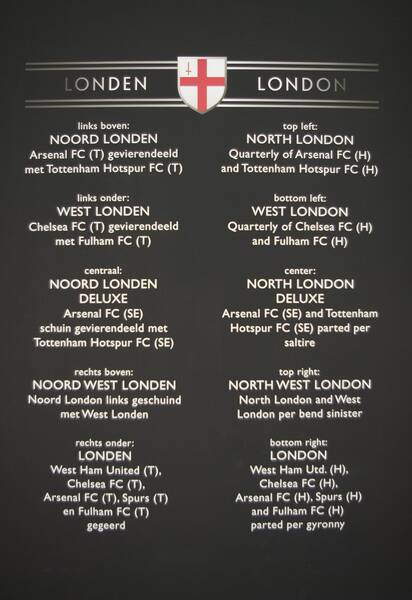 LONDEN

links boven:
NOORD LONDEN
Arsenal FC (T) gevierendeeld met Tottenham Hotspur FC (T)

links onder:
WEST LONDEN
Chelsea FC (T) gevierendeeld met Fulham FC (T)

centraal:
NOORD LONDEN
DELUXE
Arsenal FC (SE) schuin gevierendeeld met Tottenham Hotspur FC (SE)

rechts boven:
NOORD WEST LONDEN
Noord London links geschuind met West Londen

rechts onder:
LONDEN
West Ham United (T), Chelsea FC (T), Arsenal FC (T), Spurs (T) en Fulham FC (T) gegeerd

LONDON

top left:
NORTH LONDON
Quarterly of Arsenal FC (H) and Tottenham Hotspur FC (H)

bottom left:
WEST LONDON
Quarterly of Chelsea FC (H) and Fulham FC (H)

center:
NORTH LONDON
DELUXE
Arsenal FC (SE) and Tottenham Hotspur FC (SE) parted per saltire

top right:
NORTH WEST LONDON
North London and West London per bend sinister

bottom right:
LONDON
West Ham Utd. (H), Chelsea FC (H), Arsenal FC (H), Spurs (H) and Fulham FC (H) parted per gyronny